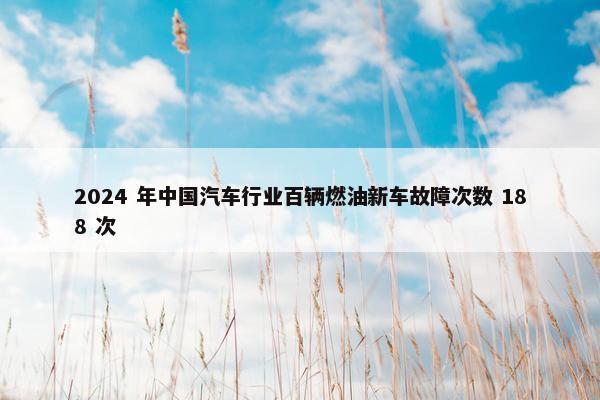 2024 年中国汽车行业百辆燃油新车故障次数 188 次